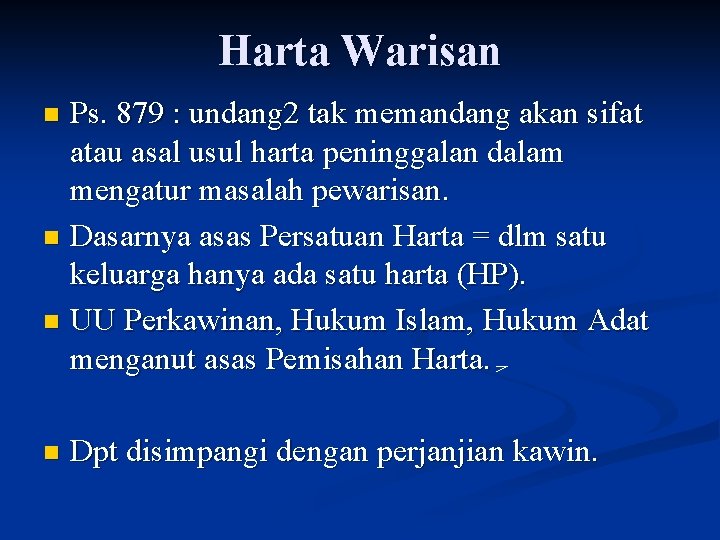 Harta Warisan

Ps. 879 : undang2 tak memandang akan sifat atau asal usul harta peninggalan dalam mengatur masalah pewarisan.

Dasarnya asas Persatuan Harta = dlm satu keluarga hanya ada satu harta (HP).

UU Perkawinan, Hukum Islam, Hukum Adat menganut asas Pemisahan Harta.

Dpt disimpangi dengan perjanjian kawin.